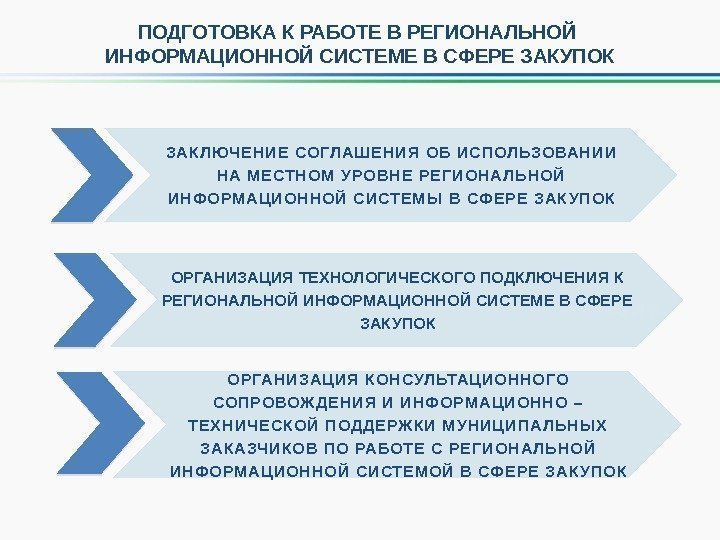 ПОДГОТОВКА К РАБОТЕ В РЕГИОНАЛЬНОЙ ИНФОРМАЦИОННОЙ СИСТЕМЕ В СФЕРЕ ЗАКУПОК

ЗАКЛЮЧЕНИЕ СОГЛАШЕНИЯ ОБ ИСПОЛЬЗОВАНИИ НА МЕСТНОМ УРОВНЕ РЕГИОНАЛЬНОЙ ИНФОРМАЦИОННОЙ СИСТЕМЫ В СФЕРЕ ЗАКУПОК

ОРГАНИЗАЦИЯ ТЕХНОЛОГИЧЕСКОГО ПОДКЛЮЧЕНИЯ К РЕГИОНАЛЬНОЙ ИНФОРМАЦИОННОЙ СИСТЕМЕ В СФЕРЕ ЗАКУПОК

ОРГАНИЗАЦИЯ КОНСУЛЬТАЦИОННОГО СОПРОВОЖДЕНИЯ И ИНФОРМАЦИОННО – ТЕХНИЧЕСКОЙ ПОДДЕРЖКИ МУНИЦИПАЛЬНЫХ ЗАКАЗЧИКОВ ПО РАБОТЕ С РЕГИОНАЛЬНОЙ ИНФОРМАЦИОННОЙ СИСТЕМОЙ В СФЕРЕ ЗАКУПОК